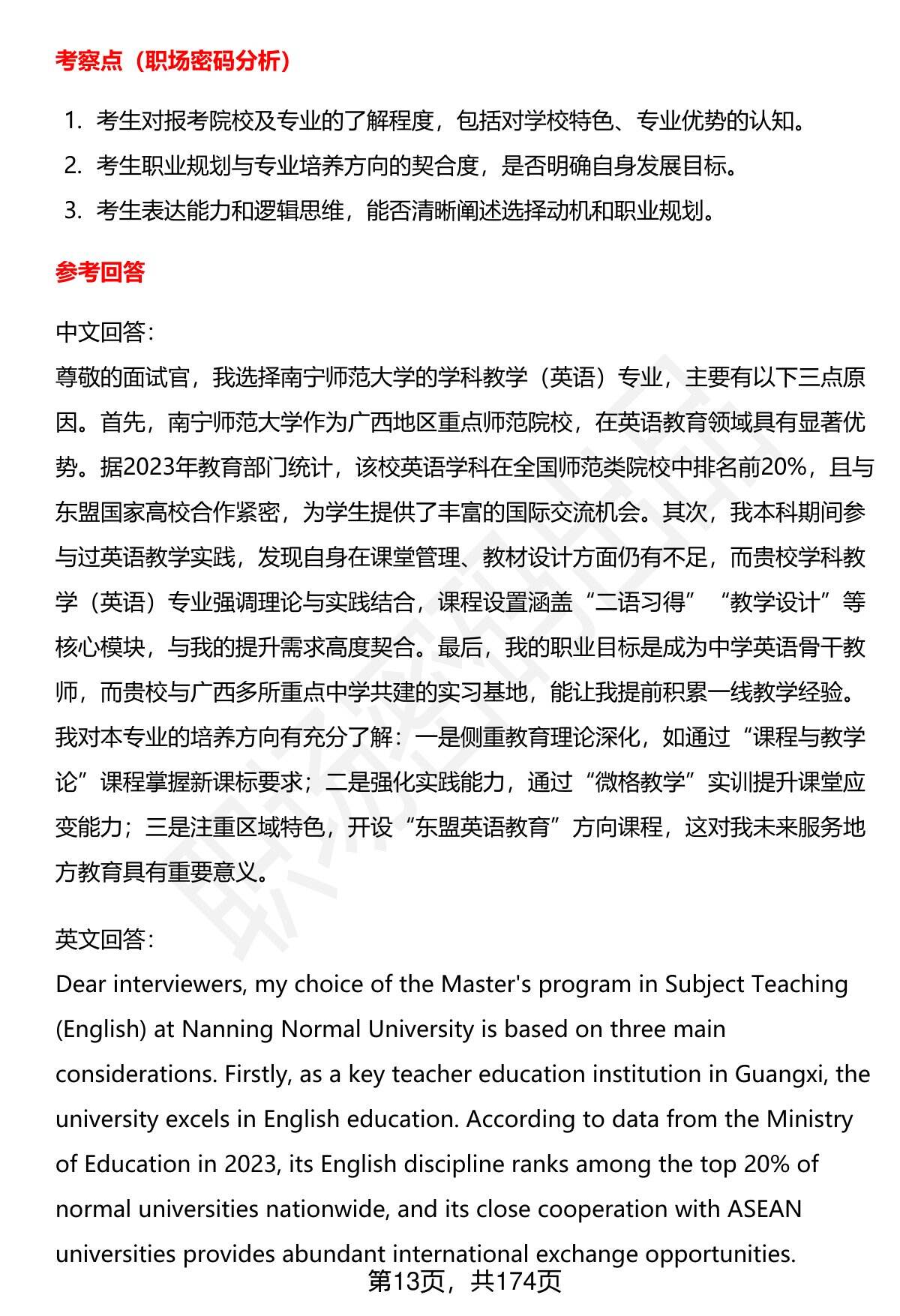 考察点（职场密码分析）

1. 考生对报考院校及专业的了解程度，包括对学校特色、专业优势的认知。
2. 考生职业规划与专业培养方向的契合度，是否明确自身发展目标。
3. 考生表达能力和逻辑思维，能否清晰阐述选择动机和职业规划。

参考回答

中文回答：
尊敬的面试官，我选择南宁师范大学的学科教学（英语）专业，主要有以下三点原因。首先，南宁师范大学作为广西地区重点师范院校，在英语教育领域具有显著优势。据2023年教育部门统计，该校英语学科在全国师范类院校中排名前20%，且与东盟国家高校合作紧密，为学生提供了丰富的国际交流机会。其次，我本科期间参与过英语教学实践，发现自身在课堂管理、教材设计方面仍有不足，而贵校学科教学（英语）专业强调理论与实践结合，课程设置涵盖“二语习得”“教学设计”等核心模块，与我的提升需求高度契合。最后，我的职业目标是成为中学英语骨干教师，而贵校与广西多所重点中学共建的实习基地，能让我提前积累一线教学经验。我对本专业的培养方向有充分了解：一是侧重教育理论深化，如通过“课程与教学论”课程掌握新课标要求；二是强化实践能力，通过“微格教学”实训提升课堂应变能力；三是注重区域特色，开设“东盟英语教育”方向课程，这对我未来服务地方教育具有重要意义。

英文回答：
Dear interviewers, my choice of the Master's program in Subject Teaching (English) at Nanning Normal University is based on three main considerations. Firstly, as a key teacher education institution in Guangxi, the university excels in English education. According to data from the Ministry of Education in 2023, its English discipline ranks among the top 20% of normal universities nationwide, and its close cooperation with ASEAN universities provides abundant international exchange opportunities.

第13页，共174页